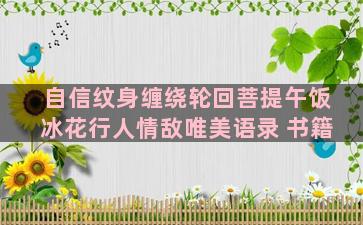 自信纹身缠绕轮回菩提午饭
冰花行人情敌唯美语录 书籍